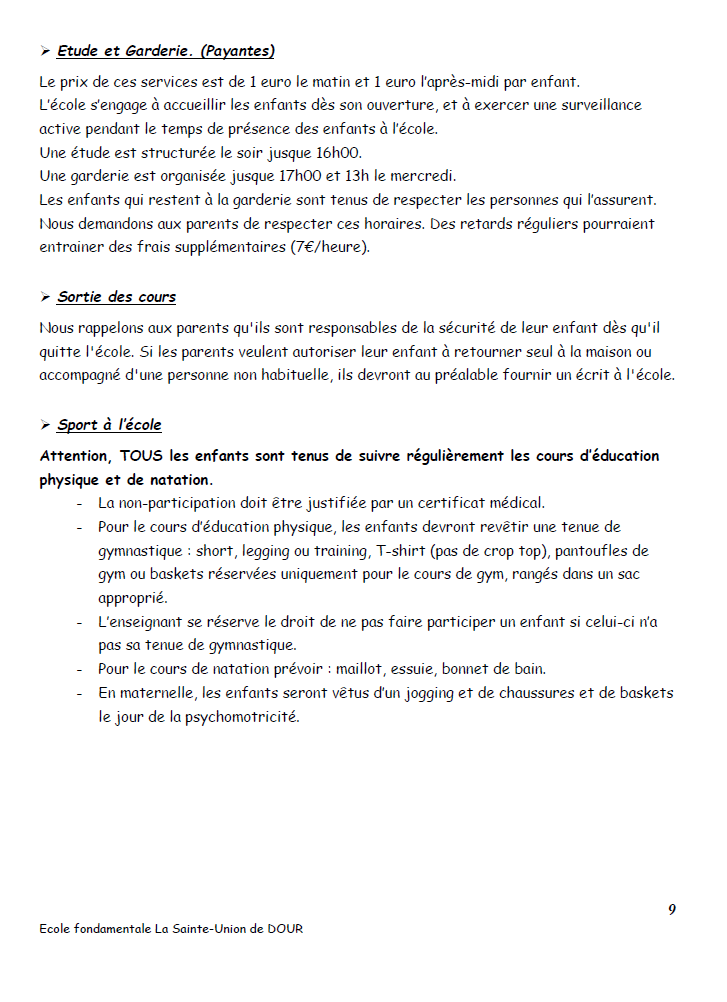 ➢ Etude et Garderie. (Payantes)

Le prix de ces services est de 1 euro le matin et 1 euro l'après-midi par enfant.
L'école s'engage à accueillir les enfants dès son ouverture, et à exercer une surveillance active pendant le temps de présence des enfants à l'école.
Une étude est structurée le soir jusque 16h00.
Une garderie est organisée jusque 17h00 et 13h le mercredi.
Les enfants qui restent à la garderie sont tenus de respecter les personnes qui l'assurent.
Nous demandons aux parents de respecter ces horaires. Des retards réguliers pourraient entrainer des frais supplémentaires (7€/heure).

➢ Sortie des cours

Nous rappelons aux parents qu'ils sont responsables de la sécurité de leur enfant dès qu'il quitte l'école. Si les parents veulent autoriser leur enfant à retourner seul à la maison ou accompagné d'une personne non habituelle, ils devront au préalable fournir un écrit à l'école.

➢ Sport à l'école

Attention, TOUS les enfants sont tenus de suivre régulièrement les cours d'éducation physique et de natation.

- La non-participation doit être justifiée par un certificat médical.
- Pour le cours d'éducation physique, les enfants devront revêtir une tenue de gymnastique : short, legging ou training, T-shirt (pas de crop top), pantoufles de gym ou baskets réservées uniquement pour le cours de gym, rangés dans un sac approprié.
- L'enseignant se réserve le droit de ne pas faire participer un enfant si celui-ci n'a pas sa tenue de gymnastique.
- Pour le cours de natation prévoir : maillot, essuie, bonnet de bain.
- En maternelle, les enfants seront vêtus d'un jogging et de chaussures et de baskets le jour de la psychomotricité.

9

Ecole fondamentale La Sainte-Union de DOUR